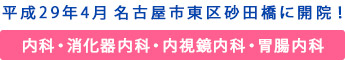 平成29年4月 名古屋市東区砂田橋に開院！

内科・消化器内科・内視鏡内科・胃腸内科